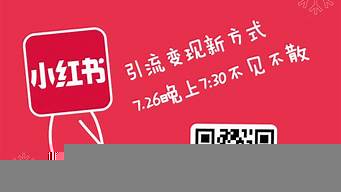 小红书

引流变现新方式
7.26晚上7:30不见不散